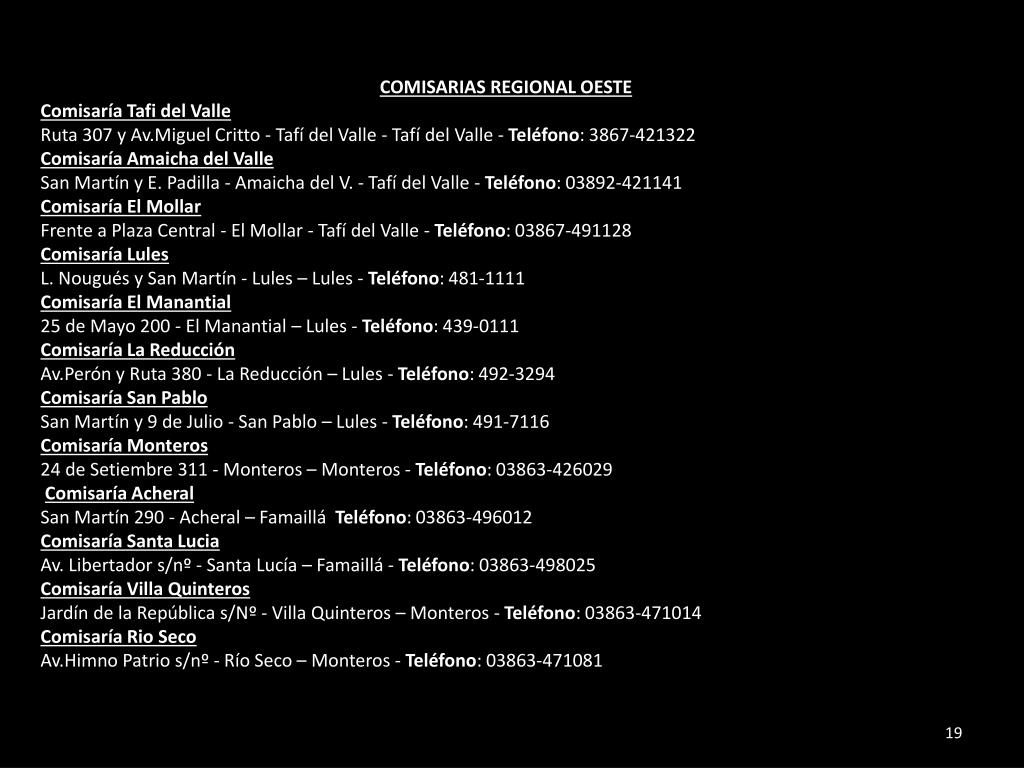 COMISARIAS REGIONAL OESTE

Comisaría Tafi del Valle
Ruta 307 y Av.Miguel Critto - Tafí del Valle - Tafí del Valle - Teléfono: 3867-421322

Comisaría Amaicha del Valle
San Martín y E. Padilla - Amaicha del V. - Tafí del Valle - Teléfono: 03892-421141

Comisaría El Mollar
Frente a Plaza Central - El Mollar - Tafí del Valle - Teléfono: 03867-491128

Comisaría Lules
L. Nougués y San Martín - Lules – Lules - Teléfono: 481-1111

Comisaría El Manantial
25 de Mayo 200 - El Manantial – Lules - Teléfono: 439-0111

Comisaría La Reducción
Av.Perón y Ruta 380 - La Reducción – Lules - Teléfono: 492-3294

Comisaría San Pablo
San Martín y 9 de Julio - San Pablo – Lules - Teléfono: 491-7116

Comisaría Monteros
24 de Setiembre 311 - Monteros – Monteros - Teléfono: 03863-426029

Comisaría Acheral
San Martín 290 - Acheral – Famaillá Teléfono: 03863-496012

Comisaría Santa Lucia
Av. Libertador s/nº - Santa Lucía – Famaillá - Teléfono: 03863-498025

Comisaría Villa Quinteros
Jardín de la República s/Nº - Villa Quinteros – Monteros - Teléfono: 03863-471014

Comisaría Rio Seco
Av.Himno Patrio s/nº - Río Seco – Monteros - Teléfono: 03863-471081

19